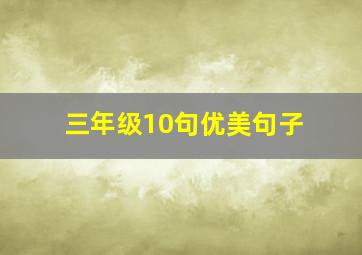 三年级10句优美句子